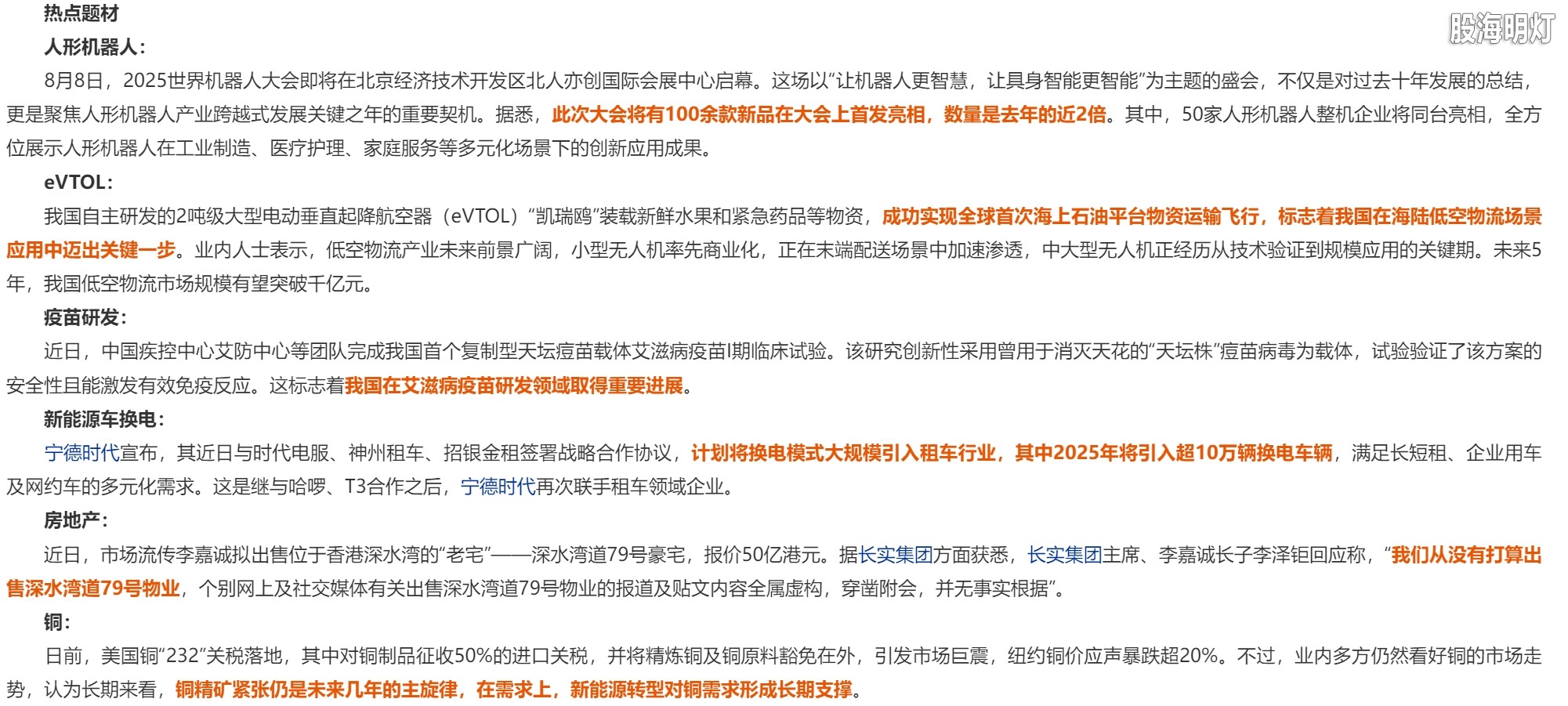 热点题材

股海明灯

人形机器人：

8月8日，2025世界机器人大会即将在北京经济技术开发区北人亦创国际会展中心启幕。这场以“让机器人更智慧，让具身智能更智能”为主题的盛会，不仅是对过去十年发展的总结，更是聚焦人形机器人产业跨越式发展关键之年的重要契机。据悉，此次大会将有100余款新品在大会上首发亮相，数量是去年的近2倍。其中，50家人形机器人整机企业将同台亮相，全方位展示人形机器人在工业制造、医疗护理、家庭服务等多元化场景下的创新应用成果。

eVTOL：

我国自主研发的2吨级大型电动垂直起降航空器（eVTOL）“凯瑞鸥”装载新鲜水果和紧急药品等物资，成功实现全球首次海上石油平台物资运输飞行，标志着我国在海陆低空物流场景应用中迈出关键一步。业内人士表示，低空物流产业未来前景广阔，小型无人机率先商业化，正在末端配送场景中加速渗透，中大型无人机正经历从技术验证到规模应用的关键期。未来5年，我国低空物流市场规模有望突破千亿元。

疫苗研发：

近日，中国疾控中心艾防中心等团队完成我国首个复制型天坛痘苗载体艾滋病疫苗I期临床试验。该研究创新性采用曾用于消灭天花的“天坛株”痘苗病毒为载体，试验验证了该方案的安全性且能激发有效免疫反应。这标志着我国在艾滋病疫苗研发领域取得重要进展。

新能源车换电：

宁德时代宣布，其近日与时代电服、神州租车、招银金租签署战略合作协议，计划将换电模式大规模引入租车行业，其中2025年将引入超10万辆换电车辆，满足长短租、企业用车及网约车的多元化需求。这是继与哈啰、T3合作之后，宁德时代再次联手租车领域企业。

房地产：

近日，市场流传李嘉诚拟出售位于香港深水湾的“老宅”——深水湾道79号豪宅，报价50亿港元。据长实集团方面获悉，长实集团主席、李嘉诚长子李泽钜回应称，“我们从没有打算出售深水湾道79号物业，个别网上及社交媒体有关出售深水湾道79号物业的报道及贴文内容全属虚构，穿凿附会，并无事实根据”。

铜：

日前，美国铜“232”关税落地，其中对铜制品征收50%的进口关税，并将精炼铜及铜原料豁免在外，引发市场巨震，纽约铜价应声暴跌超20%。不过，业内多方仍然看好铜的市场走势，认为长期来看，铜精矿紧张仍是未来几年的主旋律，在需求上，新能源转型对铜需求形成长期支撑。